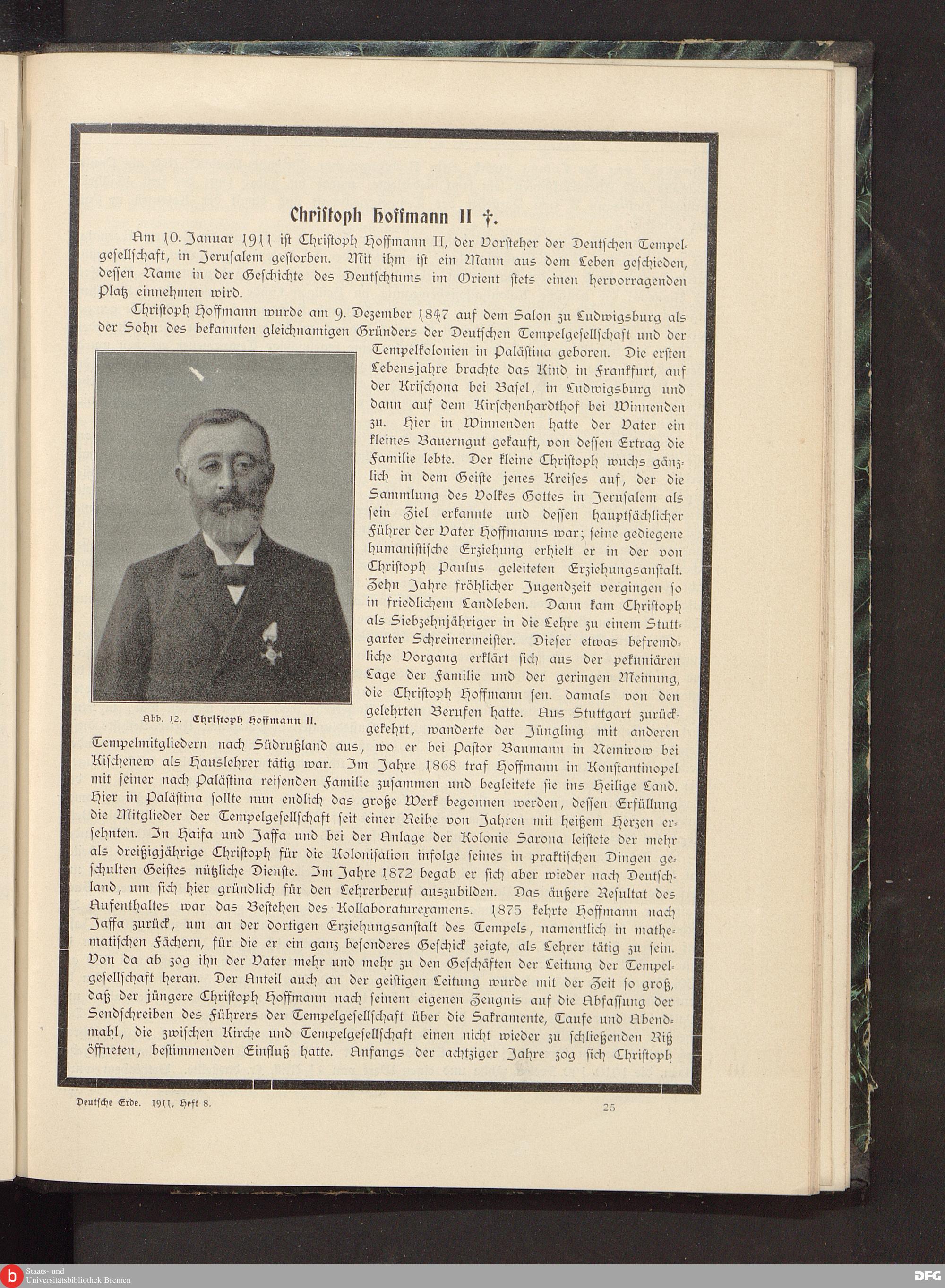 Christoph Hoffmann II †.

Am 10. Januar 1911 ist Christoph Hoffmann II, der Vorsteher der Deutschen Tempelgesellschaft, in Jerusalem gestorben. Mit ihm ist ein Mann aus dem Leben geschieden, dessen Name in der Geschichte des Deutschtums im Orient stets einen hervorragenden Platz einnehmen wird.

Christoph Hoffmann wurde am 9. Dezember 1847 auf dem Salon zu Ludwigsburg als der Sohn des bekannten gleichnamigen Gründers der Deutschen Tempelgesellschaft und der Tempelkolonien in Palästina geboren. Die ersten Lebensjahre brachte das Kind in Frankfurt, auf der Krischona bei Basel, in Ludwigsburg und dann auf dem Kirschenhardthof bei Winnenden zu. Hier in Winnenden hatte der Vater ein kleines Bauerngut gekauft, von dessen Ertrag die Familie lebte. Der kleine Christoph wuchs gänzlich in dem Geiste jenes Kreises auf, der die Sammlung des Volkes Gottes in Jerusalem als sein Ziel erkannte und dessen hauptsächlicher Führer der Vater Hoffmanns war; seine gediegene humanistische Erziehung erhielt er in der von Christoph Paulus geleiteten Erziehungsanstalt. Zehn Jahre fröhlicher Jugendzeit vergingen so in friedlichem Landleben. Dann kam Christoph als Siebzehnjähriger in die Lehre zu einem Stuttgarter Schreinermeister. Dieser etwas befremdliche Vorgang erklärt sich aus der pekuniären Lage der Familie und der geringen Meinung, die Christoph Hoffmann sen. damals von den gelehrten Berufen hatte. Aus Stuttgart zurückgekehrt, wanderte der Jüngling mit anderen Tempelmitgliedern nach Südrußland aus, wo er bei Pastor Baumann in Nemirow bei Kischenew als Hauslehrer tätig war. Im Jahre 1868 traf Hoffmann in Konstantinopel mit seiner nach Palästina reisenden Familie zusammen und begleitete sie ins Heilige Land. Hier in Palästina sollte nun endlich das große Werk begonnen werden, dessen Erfüllung die Mitglieder der Tempelgesellschaft seit einer Reihe von Jahren mit heißem Herzen ersehnten. In Haifa und Jaffa und bei der Anlage der Kolonie Sarona leistete der mehr als dreißigjährige Christoph für die Kolonisation infolge seines in praktischen Dingen geschulten Geistes nützliche Dienste. Im Jahre 1872 begab er sich aber wieder nach Deutschland, um sich hier gründlich für den Lehrerberuf auszubilden. Das äußere Resultat des Aufenthaltes war das Bestehen des Kollaboraturexamens. 1875 kehrte Hoffmann nach Jaffa zurück, um an der dortigen Erziehungsanstalt des Tempels, namentlich in mathematischen Fächern, für die er ein ganz besonderes Geschick zeigte, als Lehrer tätig zu sein. Von da ab zog ihn der Vater mehr und mehr zu den Geschäften der Leitung der Tempelgesellschaft heran. Der Anteil auch an der geistigen Leitung wurde mit der Zeit so groß, daß der jüngere Christoph Hoffmann nach seinem eigenen Zeugnis auf die Abfassung der Sendschreiben des Führers der Tempelgesellschaft über die Sakramente, Taufe und Abendmahl, die zwischen Kirche und Tempelgesellschaft einen nicht wieder zu schließenden Riß öffneten, bestimmenden Einfluß hatte. Anfangs der achtziger Jahre zog sich Christoph

Abb. 12. Christoph Hoffmann II.

Deutsche Erde. 1911, Heft 8.

25

Staats- und Universitätsbibliothek Bremen

DFG